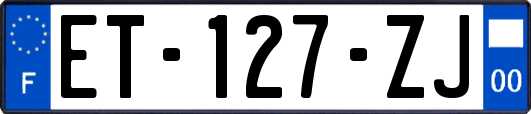 F
ET-127-ZJ
00